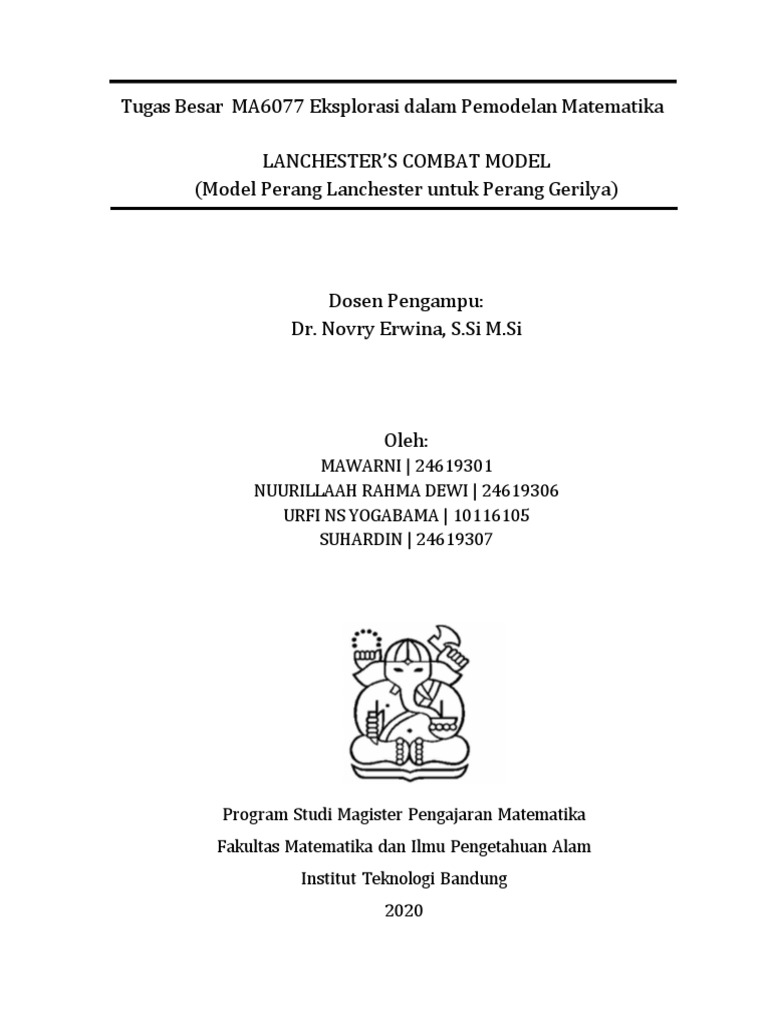 Tugas Besar MA6077 Eksplorasi dalam Pemodelan Matematika

LANCHESTER'S COMBAT MODEL
(Model Perang Lanchester untuk Perang Gerilya)

Dosen Pengampu:
Dr. Novry Erwina, S.Si M.Si

Oleh:
MAWARNI | 24619301
NUURILLAAH RAHMA DEWI | 24619306
URFI NS YOGABAMA | 10116105
SUHARDIN | 24619307

Program Studi Magister Pengajaran Matematika
Fakultas Matematika dan Ilmu Pengetahuan Alam
Institut Teknologi Bandung
2020